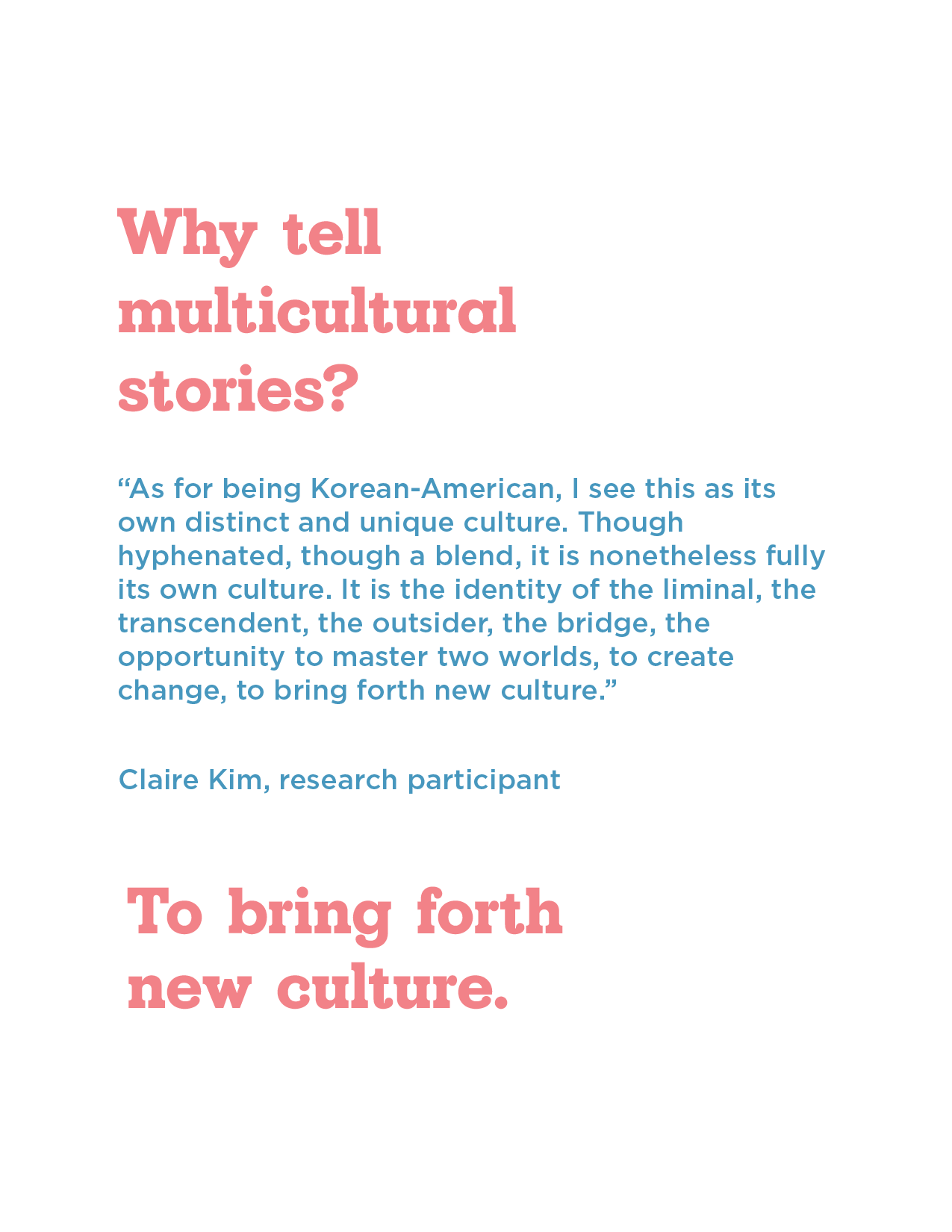 Why tell
multicultural
stories?

"As for being Korean-American, I see this as its own distinct and unique culture. Though hyphenated, though a blend, it is nonetheless fully its own culture. It is the identity of the liminal, the transcendent, the outsider, the bridge, the opportunity to master two worlds, to create change, to bring forth new culture."

Claire Kim, research participant

To bring forth
new culture.